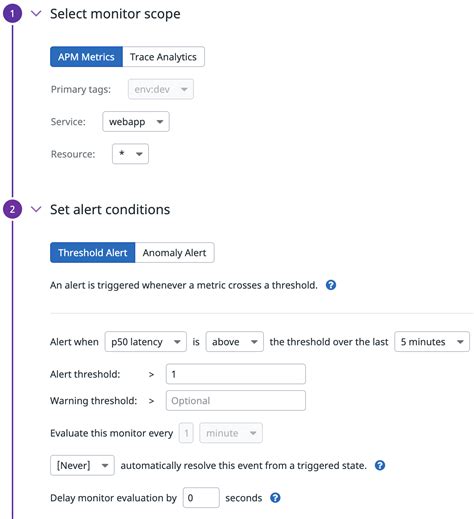 1 Select monitor scope

APM Metrics Trace Analytics

Primary tags: env:dev

Service: webapp

Resource: *

2 Set alert conditions

Threshold Alert Anomaly Alert

An alert is triggered whenever a metric crosses a threshold. ?

Alert when p50 latency is above the threshold over the last 5 minutes

Alert threshold: > 1

Warning threshold: > Optional

Evaluate this monitor every 1 minute

[Never] automatically resolve this event from a triggered state. ?

Delay monitor evaluation by 0 seconds ?